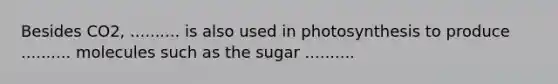 Besides CO2, .......... is also used in photosynthesis to produce .......... molecules such as the sugar ..........